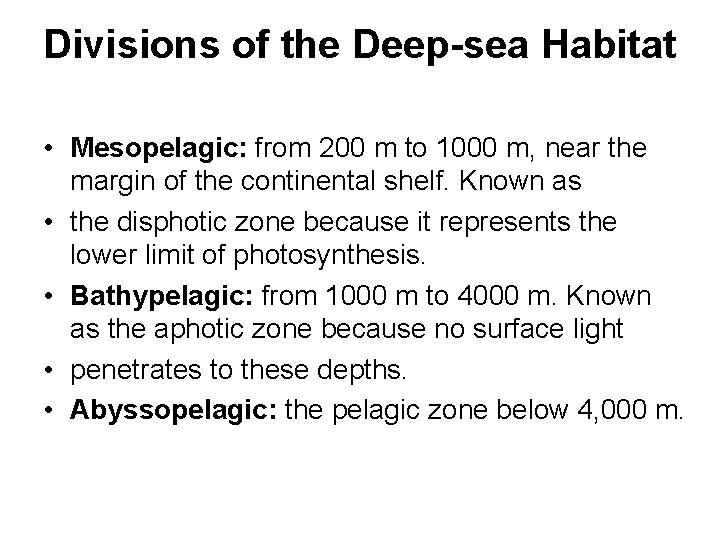 Divisions of the Deep-sea Habitat

• Mesopelagic: from 200 m to 1000 m, near the margin of the continental shelf. Known as
• the disphotic zone because it represents the lower limit of photosynthesis.
• Bathypelagic: from 1000 m to 4000 m. Known as the aphotic zone because no surface light
• penetrates to these depths.
• Abyssopelagic: the pelagic zone below 4,000 m.